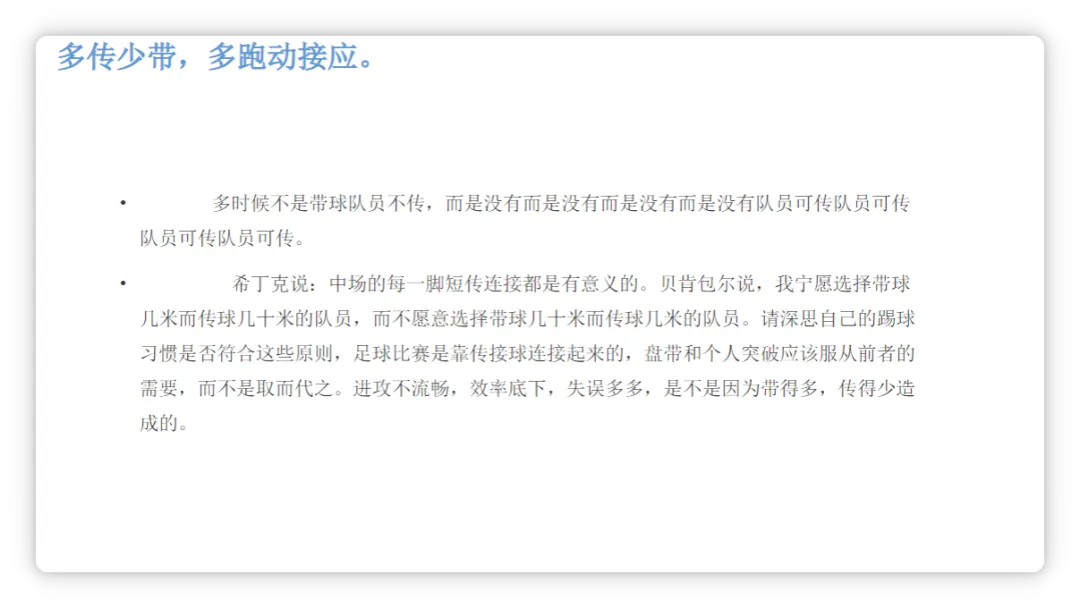 多传少带，多跑动接应。

• 多时候不是带球队员不传，而是没有而是没有而是没有而是没有队员可传队员可传队员可传队员可传。

• 希丁克说：中场的每一脚短传连接都是有意义的。贝肯包尔说，我宁愿选择带球几米而传球几十米的队员，而不愿意选择带球几十米而传球几米的队员。请深思自己的踢球习惯是否符合这些原则，足球比赛是靠传接球连接起来的，盘带和个人突破应该服从前者的需要，而不是取而代之。进攻不流畅，效率底下，失误多多，是不是因为带得多，传得少造成的。